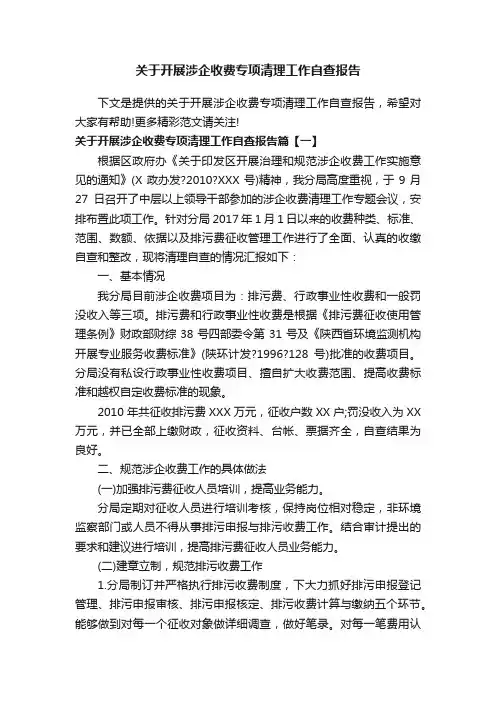 关于开展涉企收费专项清理工作自查报告

下文是提供的关于开展涉企收费专项清理工作自查报告，希望对大家有帮助!更多精彩范文请关注!

关于开展涉企收费专项清理工作自查报告篇【一】

根据区政府办《关于印发区开展治理和规范涉企收费工作实施意见的通知》(X 政办发?2010?XXX 号)精神，我分局高度重视，于 9 月 27 日召开了中层以上领导干部参加的涉企收费清理工作专题会议，安排布置此项工作。针对分局 2017 年 1 月 1 日以来的收费种类、标准、范围、数额、依据以及排污费征收管理工作进行了全面、认真的收缴自查和整改，现将清理自查的情况汇报如下：

一、基本情况

我分局目前涉企收费项目为：排污费、行政事业性收费和一般罚没收入等三项。排污费和行政事业性收费是根据《排污费征收使用管理条例》财政部财综 38 号四部委令第 31 号及《陕西省环境监测机构开展专业服务收费标准》(陕环计发?1996?128 号)批准的收费项目。分局没有私设行政事业性收费项目、擅自扩大收费范围、提高收费标准和越权自定收费标准的现象。

2010 年共征收排污费 XXX 万元，征收户数 XX 户;罚没收入为 XX 万元，并已全部上缴财政，征收资料、台帐、票据齐全，自查结果为良好。

二、规范涉企收费工作的具体做法

(一)加强排污费征收人员培训，提高业务能力。

分局定期对征收人员进行培训考核，保持岗位相对稳定，非环境监察部门或人员不得从事排污申报与排污收费工作。结合审计提出的要求和建议进行培训，提高排污费征收人员业务能力。

(二)建章立制，规范排污收费工作

1.分局制订并严格执行排污收费制度，下大力抓好排污申报登记管理、排污申报审核、排污申报核定、排污收费计算与缴纳五个环节。能够做到对每一个征收对象做详细调查，做好笔录。对每一笔费用认